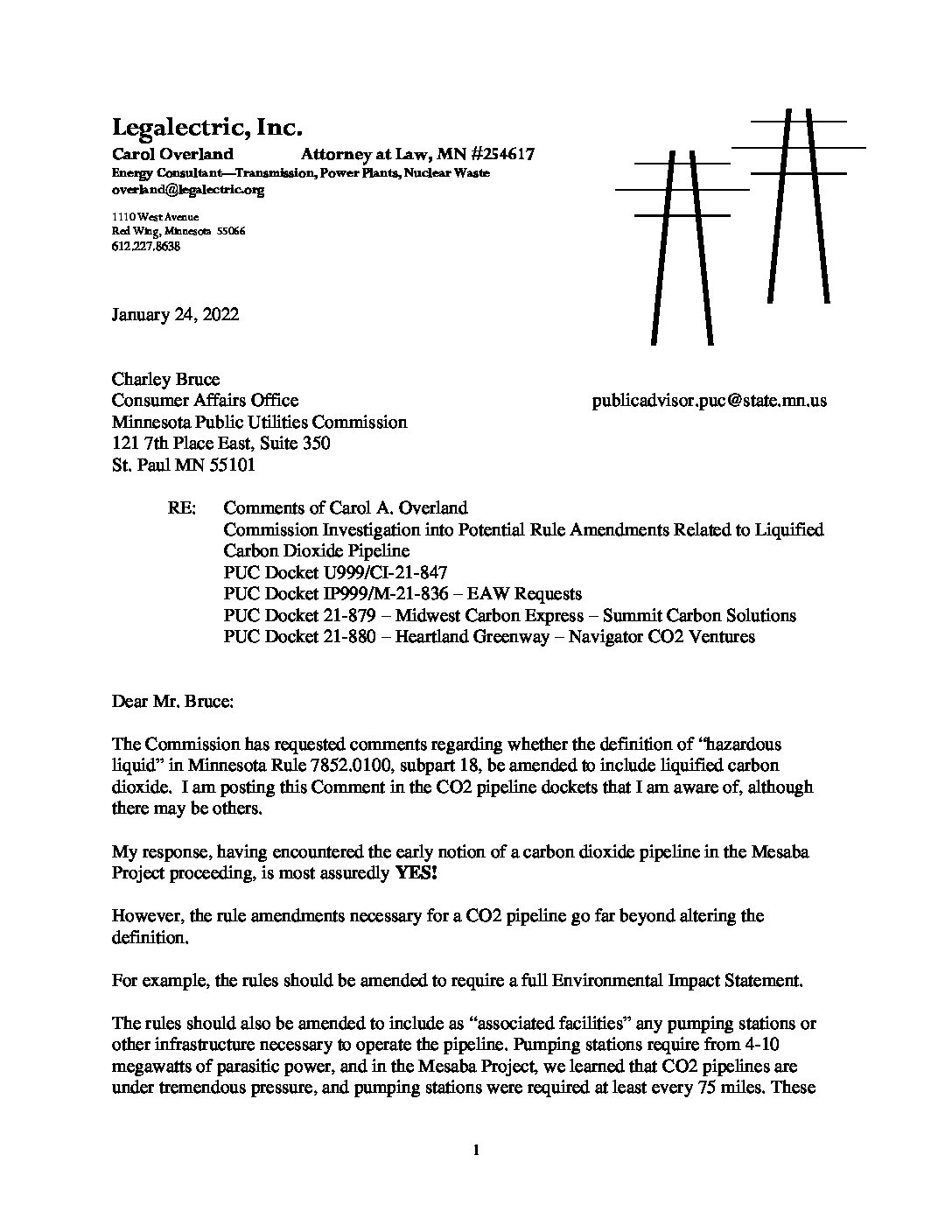 Legalectric, Inc.
Carol Overland Attorney at Law, MN #254617
Energy Consultant—Transmission, Power Plants, Nuclear Waste
overland@legalectric.org

1110 West Avenue
Red Wing, Minnesota 55066
612.227.8638

January 24, 2022

Charley Bruce
Consumer Affairs Office publicadvisor.puc@state.mn.us
Minnesota Public Utilities Commission
121 7th Place East, Suite 350
St. Paul MN 55101

RE: Comments of Carol A. Overland
Commission Investigation into Potential Rule Amendments Related to Liquified Carbon Dioxide Pipeline
PUC Docket U999/CI-21-847
PUC Docket IP999/M-21-836 – EAW Requests
PUC Docket 21-879 – Midwest Carbon Express – Summit Carbon Solutions
PUC Docket 21-880 – Heartland Greenway – Navigator CO2 Ventures

Dear Mr. Bruce:

The Commission has requested comments regarding whether the definition of "hazardous liquid" in Minnesota Rule 7852.0100, subpart 18, be amended to include liquified carbon dioxide. I am posting this Comment in the CO2 pipeline dockets that I am aware of, although there may be others.

My response, having encountered the early notion of a carbon dioxide pipeline in the Mesaba Project proceeding, is most assuredly YES!

However, the rule amendments necessary for a CO2 pipeline go far beyond altering the definition.

For example, the rules should be amended to require a full Environmental Impact Statement.

The rules should also be amended to include as "associated facilities" any pumping stations or other infrastructure necessary to operate the pipeline. Pumping stations require from 4-10 megawatts of parasitic power, and in the Mesaba Project, we learned that CO2 pipelines are under tremendous pressure, and pumping stations were required at least every 75 miles. These

1